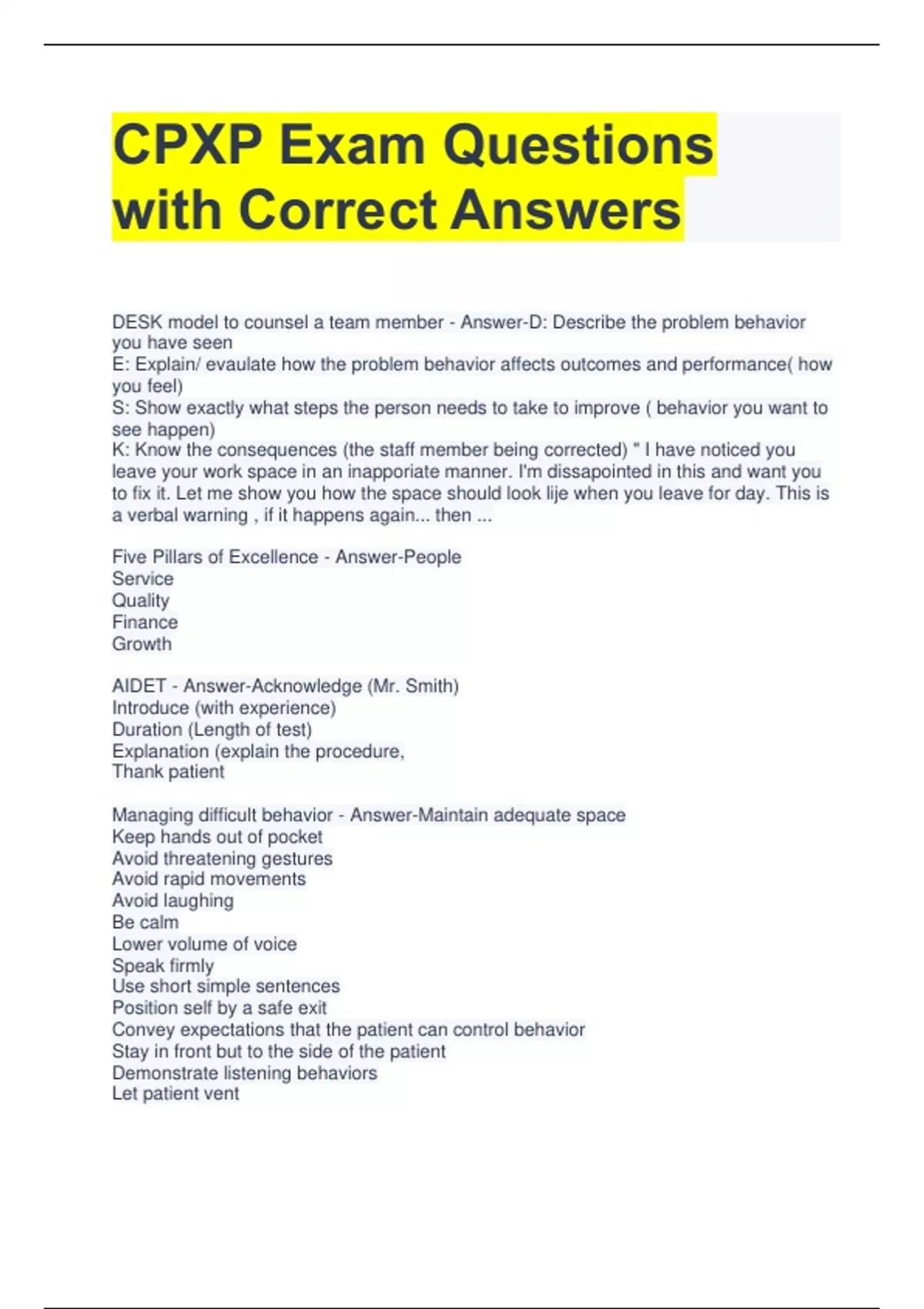 CPXP Exam Questions with Correct Answers

DESK model to counsel a team member - Answer-D: Describe the problem behavior you have seen
E: Explain/ evaulate how the problem behavior affects outcomes and performance( how you feel)
S: Show exactly what steps the person needs to take to improve ( behavior you want to see happen)
K: Know the consequences (the staff member being corrected) " I have noticed you leave your work space in an inapporiate manner. I'm dissapointed in this and want you to fix it. Let me show you how the space should look lije when you leave for day. This is a verbal warning , if it happens again... then ...

Five Pillars of Excellence - Answer-People
Service
Quality
Finance
Growth

AIDET - Answer-Acknowledge (Mr. Smith)
Introduce (with experience)
Duration (Length of test)
Explanation (explain the procedure,
Thank patient

Managing difficult behavior - Answer-Maintain adequate space
Keep hands out of pocket
Avoid threatening gestures
Avoid rapid movements
Avoid laughing
Be calm
Lower volume of voice
Speak firmly
Use short simple sentences
Position self by a safe exit
Convey expectations that the patient can control behavior
Stay in front but to the side of the patient
Demonstrate listening behaviors
Let patient vent